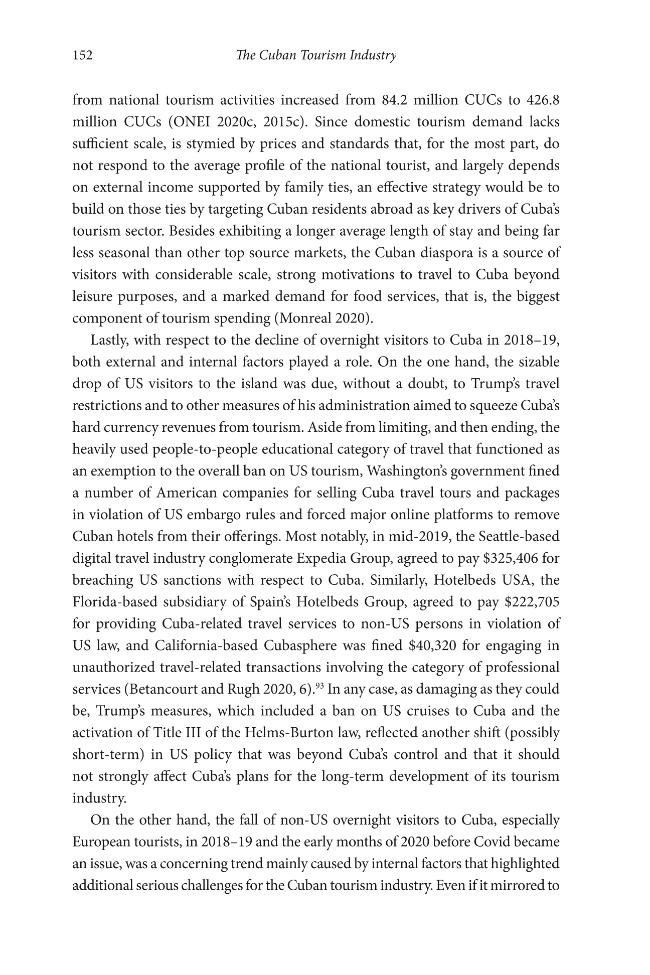 152 The Cuban Tourism Industry

from national tourism activities increased from 84.2 million CUCs to 426.8 million CUCs (ONEI 2020c, 2015c). Since domestic tourism demand lacks sufficient scale, is stymied by prices and standards that, for the most part, do not respond to the average profile of the national tourist, and largely depends on external income supported by family ties, an effective strategy would be to build on those ties by targeting Cuban residents abroad as key drivers of Cuba's tourism sector. Besides exhibiting a longer average length of stay and being far less seasonal than other top source markets, the Cuban diaspora is a source of visitors with considerable scale, strong motivations to travel to Cuba beyond leisure purposes, and a marked demand for food services, that is, the biggest component of tourism spending (Monreal 2020).

Lastly, with respect to the decline of overnight visitors to Cuba in 2018–19, both external and internal factors played a role. On the one hand, the sizable drop of US visitors to the island was due, without a doubt, to Trump's travel restrictions and to other measures of his administration aimed to squeeze Cuba's hard currency revenues from tourism. Aside from limiting, and then ending, the heavily used people-to-people educational category of travel that functioned as an exemption to the overall ban on US tourism, Washington's government fined a number of American companies for selling Cuba travel tours and packages in violation of US embargo rules and forced major online platforms to remove Cuban hotels from their offerings. Most notably, in mid-2019, the Seattle-based digital travel industry conglomerate Expedia Group, agreed to pay $325,406 for breaching US sanctions with respect to Cuba. Similarly, Hotelbeds USA, the Florida-based subsidiary of Spain's Hotelbeds Group, agreed to pay $222,705 for providing Cuba-related travel services to non-US persons in violation of US law, and California-based Cubasphere was fined $40,320 for engaging in unauthorized travel-related transactions involving the category of professional services (Betancourt and Rugh 2020, 6).$^{93}$ In any case, as damaging as they could be, Trump's measures, which included a ban on US cruises to Cuba and the activation of Title III of the Helms-Burton law, reflected another shift (possibly short-term) in US policy that was beyond Cuba's control and that it should not strongly affect Cuba's plans for the long-term development of its tourism industry.

On the other hand, the fall of non-US overnight visitors to Cuba, especially European tourists, in 2018–19 and the early months of 2020 before Covid became an issue, was a concerning trend mainly caused by internal factors that highlighted additional serious challenges for the Cuban tourism industry. Even if it mirrored to